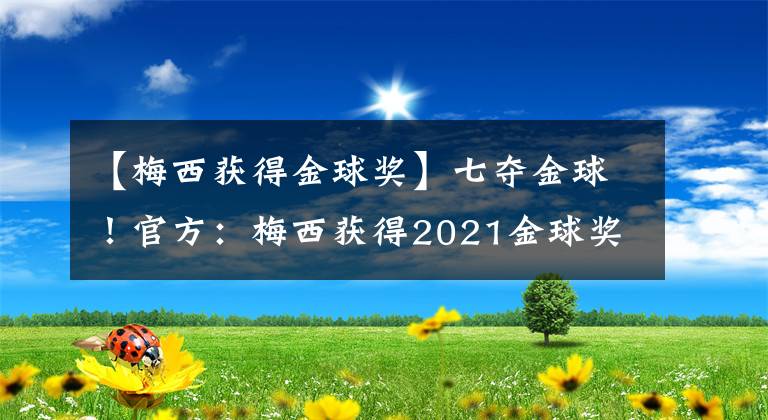 【梅西获得金球奖】七夺金球！官方：梅西获得2021金球奖